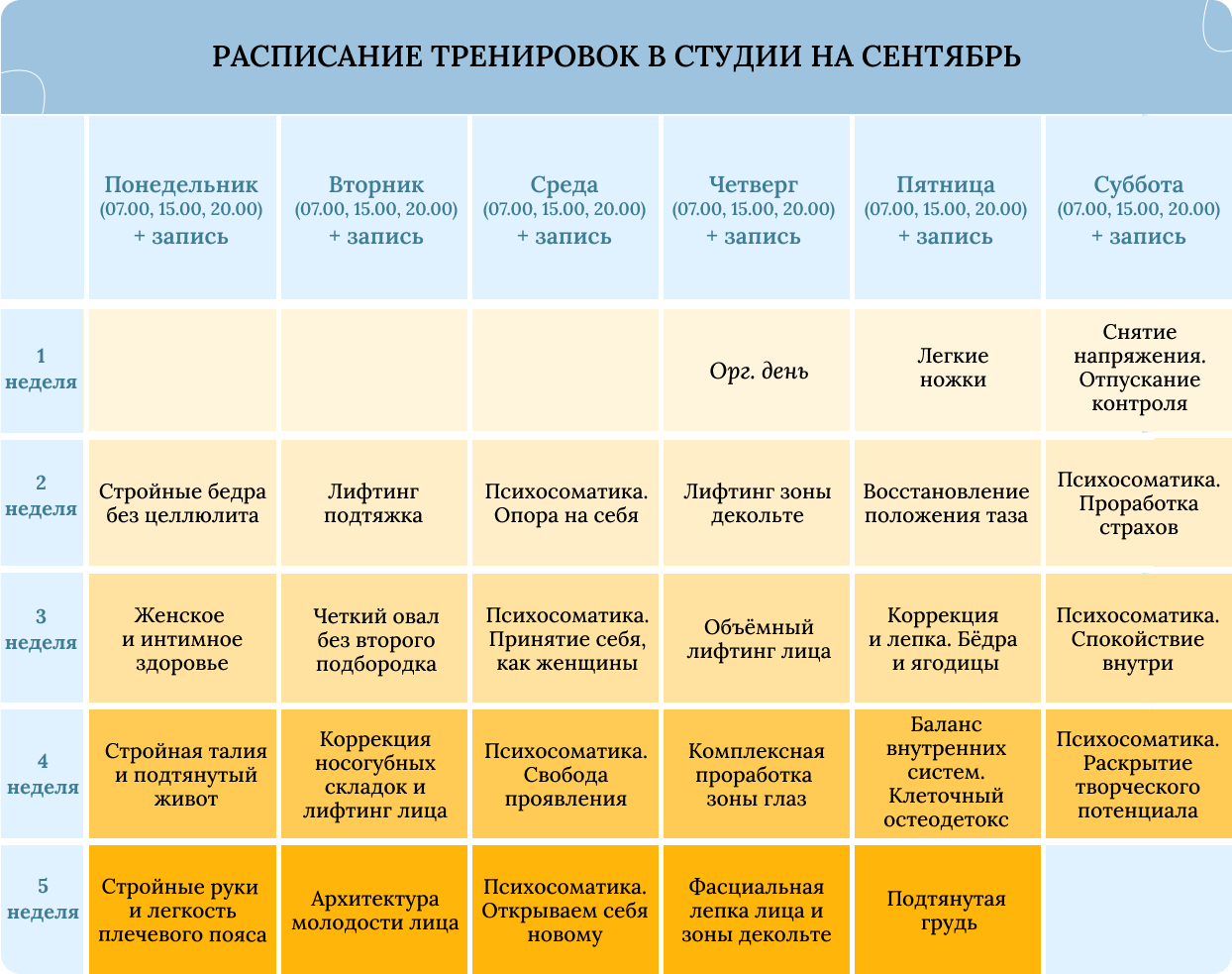 РАСПИСАНИЕ ТРЕНИРОВОК В СТУДИИ НА СЕНТЯБРЬ

| | Понедельник (07.00, 15.00, 20.00) + запись | Вторник (07.00, 15.00, 20.00) + запись | Среда (07.00, 15.00, 20.00) + запись | Четверг (07.00, 15.00, 20.00) + запись | Пятница (07.00, 15.00, 20.00) + запись | Суббота (07.00, 15.00, 20.00) + запись |
|---|---|---|---|---|---|---|
| 1 неделя | | | | Орг. день | Легкие ножки | Снятие напряжения. Отпускание контроля |
| 2 неделя | Стройные бедра без целлюлита | Лифтинг подтяжка | Психосоматика. Опора на себя | Лифтинг зоны декольте | Восстановление положения таза | Психосоматика. Проработка страхов |
| 3 неделя | Женское и интимное здоровье | Четкий овал без второго подбородка | Психосоматика. Принятие себя, как женщины | Объёмный лифтинг лица | Коррекция и лепка. Бёдра и ягодицы | Психосоматика. Спокойствие внутри |
| 4 неделя | Стройная талия и подтянутый живот | Коррекция носогубных складок и лифтинг лица | Психосоматика. Свобода проявления | Комплексная проработка зоны глаз | Баланс внутренних систем. Клеточный остеодетокс | Психосоматика. Раскрытие творческого потенциала |
| 5 неделя | Стройные руки и легкость плечевого пояса | Архитектура молодости лица | Психосоматика. Открываем себя новому | Фасциальная лепка лица и зоны декольте | Подтянутая грудь | |